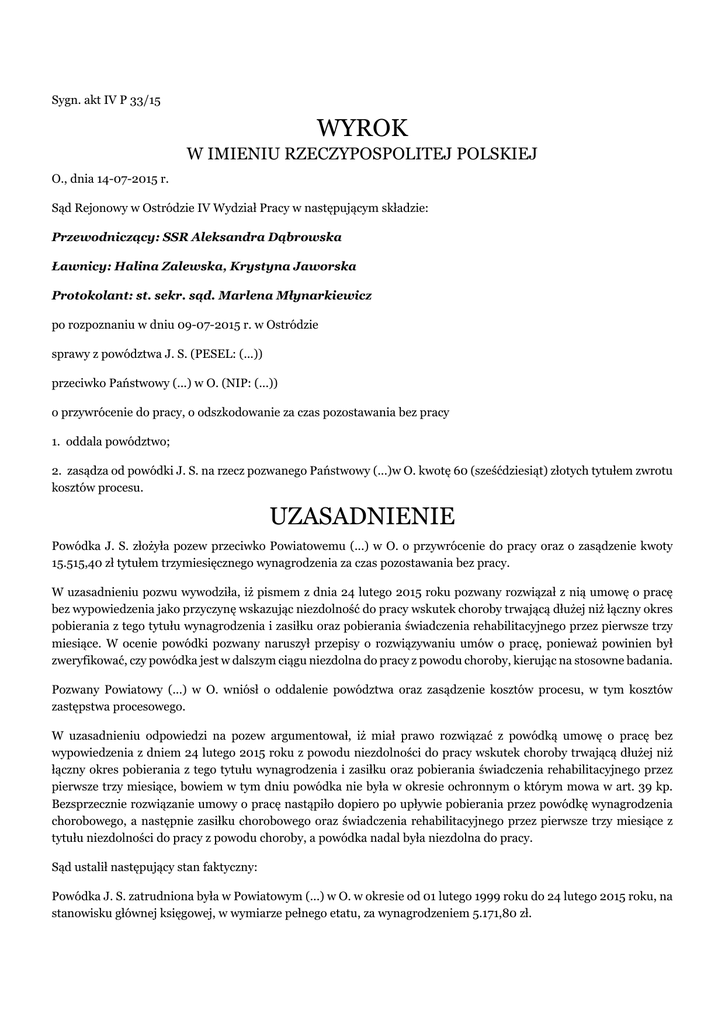 Sygn. akt IV P 33/15

WYROK
W IMIENIU RZECZYPOSPOLITEJ POLSKIEJ

O., dnia 14-07-2015 r.

Sąd Rejonowy w Ostródzie IV Wydział Pracy w następującym składzie:

Przewodniczący: SSR Aleksandra Dąbrowska

Ławnicy: Halina Zalewska, Krystyna Jaworska

Protokolant: st. sekr. sąd. Marlena Młynarkiewicz

po rozpoznaniu w dniu 09-07-2015 r. w Ostródzie

sprawy z powództwa J. S. (PESEL: (...))

przeciwko Państwowy (...) w O. (NIP: (...))

o przywrócenie do pracy, o odszkodowanie za czas pozostawania bez pracy

1. oddala powództwo;

2. zasądza od powódki J. S. na rzecz pozwanego Państwowy (...)w O. kwotę 60 (sześćdziesiąt) złotych tytułem zwrotu kosztów procesu.

UZASADNIENIE

Powódka J. S. złożyła pozew przeciwko Powiatowemu (...) w O. o przywrócenie do pracy oraz o zasądzenie kwoty 15.515,40 zł tytułem trzymiesięcznego wynagrodzenia za czas pozostawania bez pracy.

W uzasadnieniu pozwu wywodziła, iż pismem z dnia 24 lutego 2015 roku pozwany rozwiązał z nią umowę o pracę bez wypowiedzenia jako przyczynę wskazując niezdolność do pracy wskutek choroby trwającą dłużej niż łączny okres pobierania z tego tytułu wynagrodzenia i zasiłku oraz pobierania świadczenia rehabilitacyjnego przez pierwsze trzy miesiące. W ocenie powódki pozwany naruszył przepisy o rozwiązywaniu umów o pracę, ponieważ powinien był zweryfikować, czy powódka jest w dalszym ciągu niezdolna do pracy z powodu choroby, kierując na stosowne badania.

Pozwany Powiatowy (...) w O. wniósł o oddalenie powództwa oraz zasądzenie kosztów procesu, w tym kosztów zastępstwa procesowego.

W uzasadnieniu odpowiedzi na pozew argumentował, iż miał prawo rozwiązać z powódką umowę o pracę bez wypowiedzenia z dniem 24 lutego 2015 roku z powodu niezdolności do pracy wskutek choroby trwającą dłużej niż łączny okres pobierania z tego tytułu wynagrodzenia i zasiłku oraz pobierania świadczenia rehabilitacyjnego przez pierwsze trzy miesiące, bowiem w tym dniu powódka nie była w okresie ochronnym o którym mowa w art. 39 kp. Bezsprzecznie rozwiązanie umowy o pracę nastąpiło dopiero po upływie pobierania przez powódkę wynagrodzenia chorobowego, a następnie zasiłku chorobowego oraz świadczenia rehabilitacyjnego przez pierwsze trzy miesiące z tytułu niezdolności do pracy z powodu choroby, a powódka nadal była niezdolna do pracy.

Sąd ustalił następujący stan faktyczny:

Powódka J. S. zatrudniona była w Powiatowym (...) w O. w okresie od 01 lutego 1999 roku do 24 lutego 2015 roku, na stanowisku głównej księgowej, w wymiarze pełnego etatu, za wynagrodzeniem 5.171,80 zł.